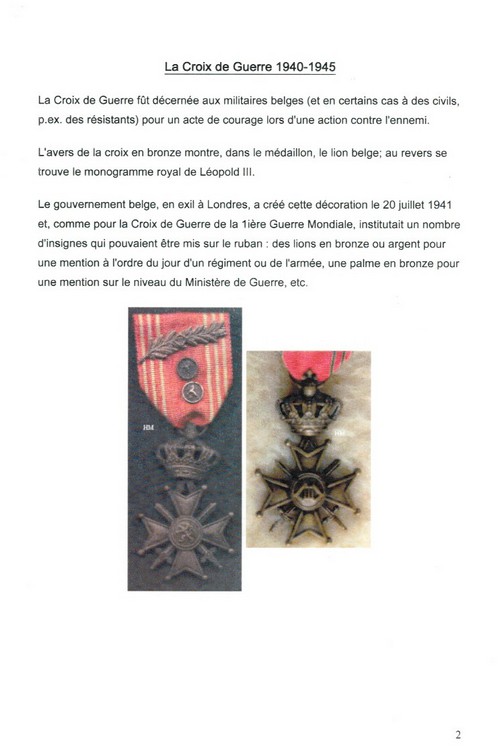 La Croix de Guerre 1940-1945

La Croix de Guerre fût décernée aux militaires belges (et en certains cas à des civils, p.ex. des résistants) pour un acte de courage lors d'une action contre l'ennemi.

L'avers de la croix en bronze montre, dans le médaillon, le lion belge; au revers se trouve le monogramme royal de Léopold III.

Le gouvernement belge, en exil à Londres, a créé cette décoration le 20 juillet 1941 et, comme pour la Croix de Guerre de la 1ière Guerre Mondiale, institutait un nombre d'insignes qui pouvaient être mis sur le ruban : des lions en bronze ou argent pour une mention à l'ordre du jour d'un régiment ou de l'armée, une palme en bronze pour une mention sur le niveau du Ministère de Guerre, etc.

HM

HM

2